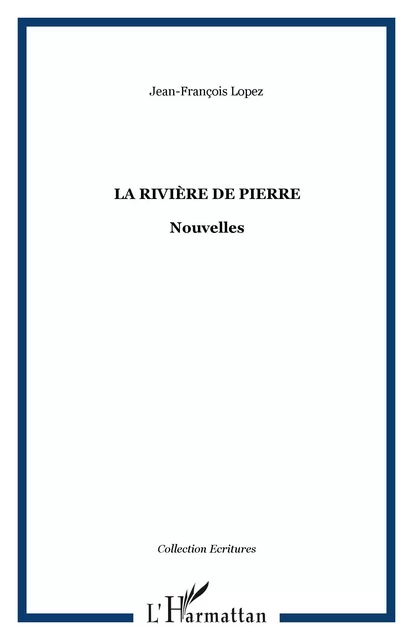 Jean-François Lopez

LA RIVIÈRE DE PIERRE

Nouvelles

Collection Ecritures

L'Harmattan